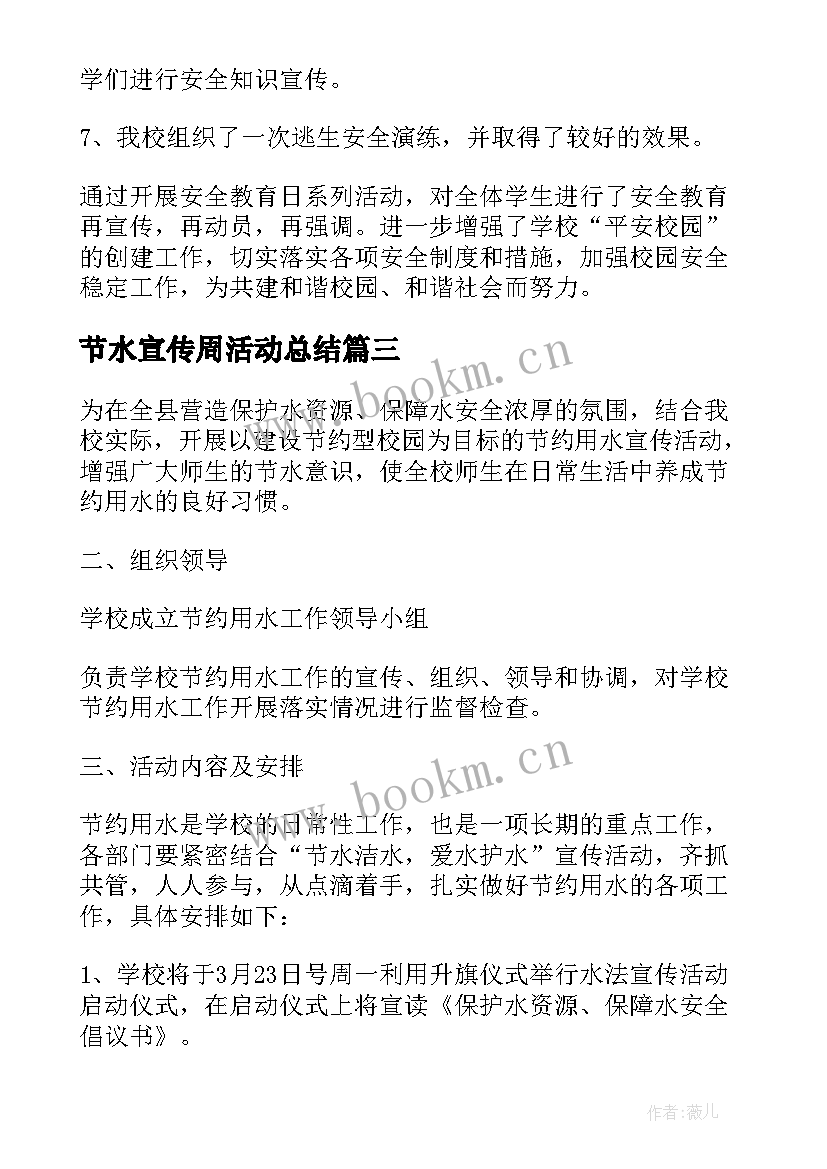 学们进行安全知识宣传。

7、我校组织了一次逃生安全演练，并取得了较好的效果。

通过开展安全教育日系列活动，对全体学生进行了安全教育再宣传，再动员，再强调。进一步增强了学校“平安校园”的创建工作，切实落实各项安全制度和措施，加强校园安全稳定工作，为共建和谐校园、和谐社会而努力。

节水宣传周活动总结篇三

www.bookm.cn

为在全县营造保护水资源、保障水安全浓厚的氛围，结合我校实际，开展以建设节约型校园为目标的节约用水宣传活动，增强广大师生的节水意识，使全校师生在日常生活中养成节约用水的良好习惯。

二、组织领导

学校成立节约用水工作领导小组

负责学校节约用水工作的宣传、组织、领导和协调，对学校节约用水工作开展落实情况进行监督检查。

三、活动内容及安排

www.bookm.cn

节约用水是学校的日常性工作，也是一项长期的重点工作，各部门要紧密结合“节水洁水，爱水护水”宣传活动，齐抓共管，人人参与，从点滴着手，扎实做好节约用水的各项工作，具体安排如下：

1、学校将于3月23日号周一利用升旗仪式举行水法宣传活动启动仪式，在启动仪式上将宣读《保护水资源、保障水安全倡议书》。

作者：薇儿